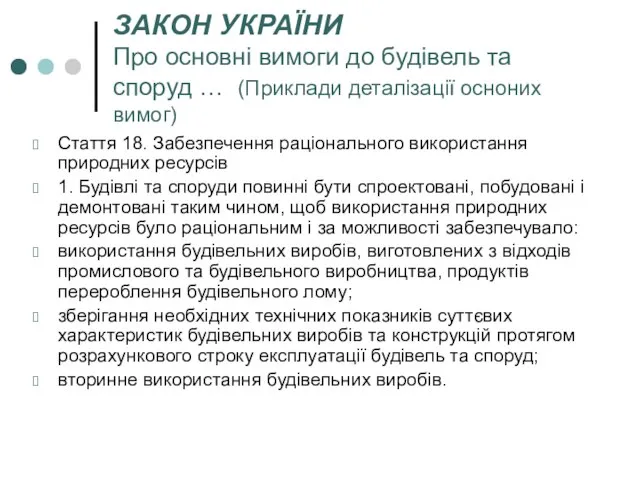 ЗАКОН УКРАЇНИ
Про основні вимоги до будівель та споруд … (Приклади деталізації осноних вимог)

Стаття 18. Забезпечення раціонального використання природних ресурсів

1. Будівлі та споруди повинні бути спроектовані, побудовані і демонтовані таким чином, щоб використання природних ресурсів було раціональним і за можливості забезпечувало:

використання будівельних виробів, виготовлених з відходів промислового та будівельного виробництва, продуктів перероблення будівельного лому;

зберігання необхідних технічних показників суттєвих характеристик будівельних виробів та конструкцій протягом розрахункового строку експлуатації будівель та споруд;

вторинне використання будівельних виробів.